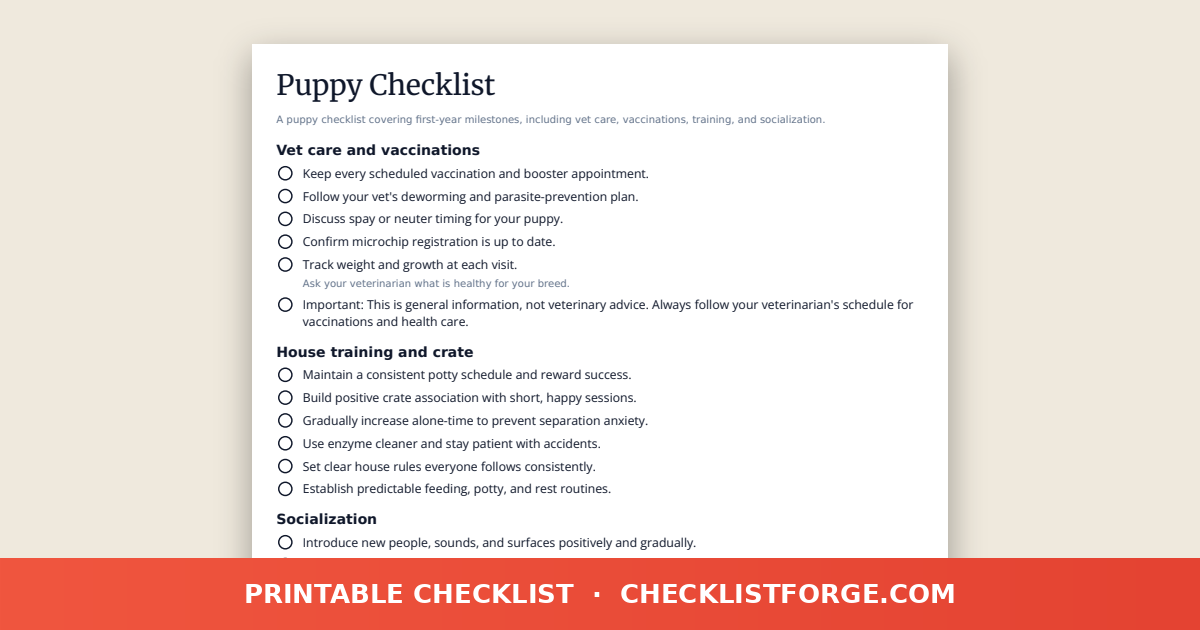 Puppy Checklist

A puppy checklist covering first-year milestones, including vet care, vaccinations, training, and socialization.

Vet care and vaccinations

Keep every scheduled vaccination and booster appointment.

Follow your vet's deworming and parasite-prevention plan.

Discuss spay or neuter timing for your puppy.

Confirm microchip registration is up to date.

Track weight and growth at each visit.
Ask your veterinarian what is healthy for your breed.

Important: This is general information, not veterinary advice. Always follow your veterinarian's schedule for vaccinations and health care.

House training and crate

Maintain a consistent potty schedule and reward success.

Build positive crate association with short, happy sessions.

Gradually increase alone-time to prevent separation anxiety.

Use enzyme cleaner and stay patient with accidents.

Set clear house rules everyone follows consistently.

Establish predictable feeding, potty, and rest routines.

Socialization

Introduce new people, sounds, and surfaces positively and gradually.

PRINTABLE CHECKLIST · CHECKLISTFORGE.COM